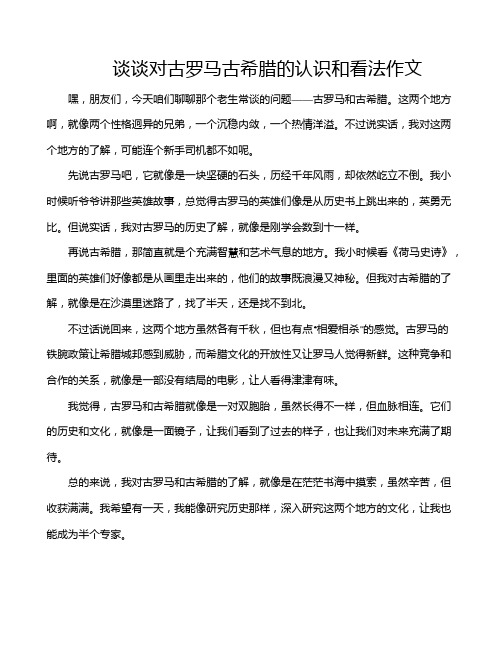 谈谈对古罗马古希腊的认识和看法作文

嘿，朋友们，今天咱们聊聊那个老生常谈的问题——古罗马和古希腊。这两个地方啊，就像两个性格迥异的兄弟，一个沉稳内敛，一个热情洋溢。不过说实话，我对这两个地方的了解，可能连个新手司机都不如呢。

先说古罗马吧，它就像是一块坚硬的石头，历经千年风雨，却依然屹立不倒。我小时候听爷爷讲那些英雄故事，总觉得古罗马的英雄们像是从历史书上跳出来的，英勇无比。但说实话，我对古罗马的历史了解，就像是刚学会数到十一样。

再说古希腊，那简直就是个充满智慧和艺术气息的地方。我小时候看《荷马史诗》，里面的英雄们好像都是从画里走出来的，他们的故事既浪漫又神秘。但我对古希腊的了解，就像是在沙漠里迷路了，找了半天，还是找不到北。

不过话说回来，这两个地方虽然各有千秋，但也有点"相爱相杀"的感觉。古罗马的铁腕政策让希腊城邦感到威胁，而希腊文化的开放性又让罗马人觉得新鲜。这种竞争和合作的关系，就像是一部没有结局的电影，让人看得津津有味。

我觉得，古罗马和古希腊就像是一对双胞胎，虽然长得不一样，但血脉相连。它们的历史和文化，就像是一面镜子，让我们看到了过去的样子，也让我们对未来充满了期待。

总的来说，我对古罗马和古希腊的了解，就像是在茫茫书海中摸索，虽然辛苦，但收获满满。我希望有一天，我能像研究历史那样，深入研究这两个地方的文化，让我也能成为半个专家。